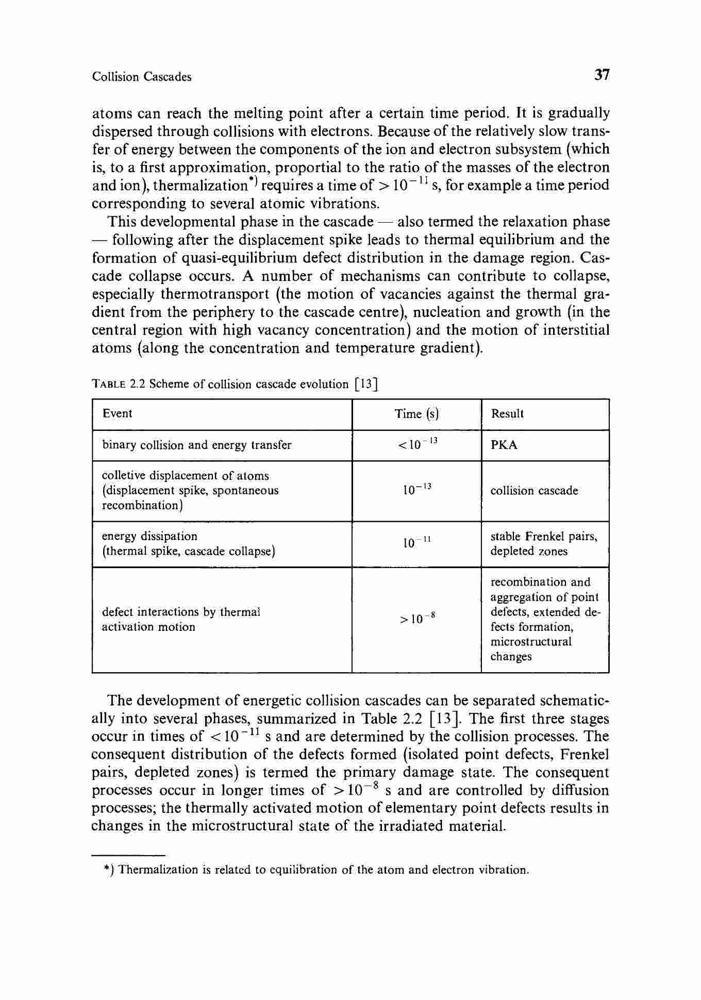 Collision Cascades

37

atoms can reach the melting point after a certain time period. It is gradually dispersed through collisions with electrons. Because of the relatively slow transfer of energy between the components of the ion and electron subsystem (which is, to a first approximation, proportial to the ratio of the masses of the electron and ion), thermalization*) requires a time of $> 10^{-11}$ s, for example a time period corresponding to several atomic vibrations.

This developmental phase in the cascade — also termed the relaxation phase — following after the displacement spike leads to thermal equilibrium and the formation of quasi-equilibrium defect distribution in the damage region. Cascade collapse occurs. A number of mechanisms can contribute to collapse, especially thermotransport (the motion of vacancies against the thermal gradient from the periphery to the cascade centre), nucleation and growth (in the central region with high vacancy concentration) and the motion of interstitial atoms (along the concentration and temperature gradient).

TABLE 2.2 Scheme of collision cascade evolution [13]

| Event | Time (s) | Result |
|---|---|---|
| binary collision and energy transfer | $< 10^{-13}$ | PKA |
| colletive displacement of atoms (displacement spike, spontaneous recombination) | $10^{-13}$ | collision cascade |
| energy dissipation (thermal spike, cascade collapse) | $10^{-11}$ | stable Frenkel pairs, depleted zones |
| defect interactions by thermal activation motion | $> 10^{-8}$ | recombination and aggregation of point defects, extended defects formation, microstructural changes |

The development of energetic collision cascades can be separated schematically into several phases, summarized in Table 2.2 [13]. The first three stages occur in times of $< 10^{-11}$ s and are determined by the collision processes. The consequent distribution of the defects formed (isolated point defects, Frenkel pairs, depleted zones) is termed the primary damage state. The consequent processes occur in longer times of $> 10^{-8}$ s and are controlled by diffusion processes; the thermally activated motion of elementary point defects results in changes in the microstructural state of the irradiated material.

*) Thermalization is related to equilibration of the atom and electron vibration.